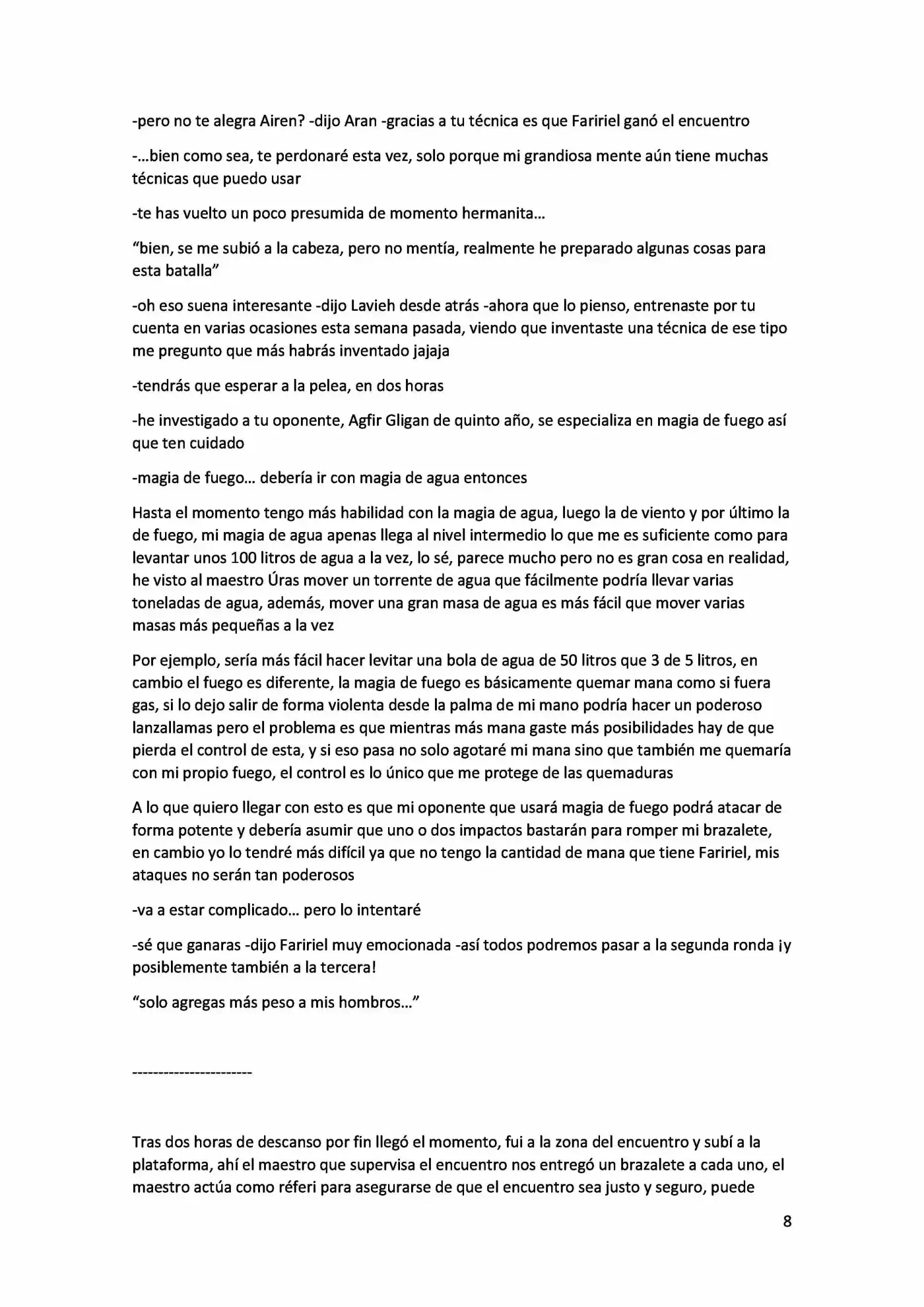 -pero no te alegra Airen? -dijo Aran -gracias a tu técnica es que Faririel ganó el encuentro

-...bien como sea, te perdonaré esta vez, solo porque mi grandiosa mente aún tiene muchas técnicas que puedo usar

-te has vuelto un poco presumida de momento hermanita...

"bien, se me subió a la cabeza, pero no mentía, realmente he preparado algunas cosas para esta batalla"

-oh eso suena interesante -dijo Lavieh desde atrás -ahora que lo pienso, entrenaste por tu cuenta en varias ocasiones esta semana pasada, viendo que inventaste una técnica de ese tipo me pregunto que más habrás inventado jajaja

-tendrás que esperar a la pelea, en dos horas

-he investigado a tu oponente, Agfir Gligan de quinto año, se especializa en magia de fuego así que ten cuidado

-magia de fuego... debería ir con magia de agua entonces

Hasta el momento tengo más habilidad con la magia de agua, luego la de viento y por último la de fuego, mi magia de agua apenas llega al nivel intermedio lo que me es suficiente como para levantar unos 100 litros de agua a la vez, lo sé, parece mucho pero no es gran cosa en realidad, he visto al maestro Úras mover un torrente de agua que fácilmente podría llevar varias toneladas de agua, además, mover una gran masa de agua es más fácil que mover varias masas más pequeñas a la vez

Por ejemplo, sería más fácil hacer levitar una bola de agua de 50 litros que 3 de 5 litros, en cambio el fuego es diferente, la magia de fuego es básicamente quemar mana como si fuera gas, si lo dejo salir de forma violenta desde la palma de mi mano podría hacer un poderoso lanzallamas pero el problema es que mientras más mana gaste más posibilidades hay de que pierda el control de esta, y si eso pasa no solo agotaré mi mana sino que también me quemaría con mi propio fuego, el control es lo único que me protege de las quemaduras

A lo que quiero llegar con esto es que mi oponente que usará magia de fuego podrá atacar de forma potente y debería asumir que uno o dos impactos bastarán para romper mi brazalete, en cambio yo lo tendré más difícil ya que no tengo la cantidad de mana que tiene Faririel, mis ataques no serán tan poderosos

-va a estar complicado... pero lo intentaré

-sé que ganaras -dijo Faririel muy emocionada -así todos podremos pasar a la segunda ronda ¡y posiblemente también a la tercera!

"solo agregas más peso a mis hombros..."

-----------------------

Tras dos horas de descanso por fin llegó el momento, fui a la zona del encuentro y subí a la plataforma, ahí el maestro que supervisa el encuentro nos entregó un brazalete a cada uno, el maestro actúa como réferi para asegurarse de que el encuentro sea justo y seguro, puede

8